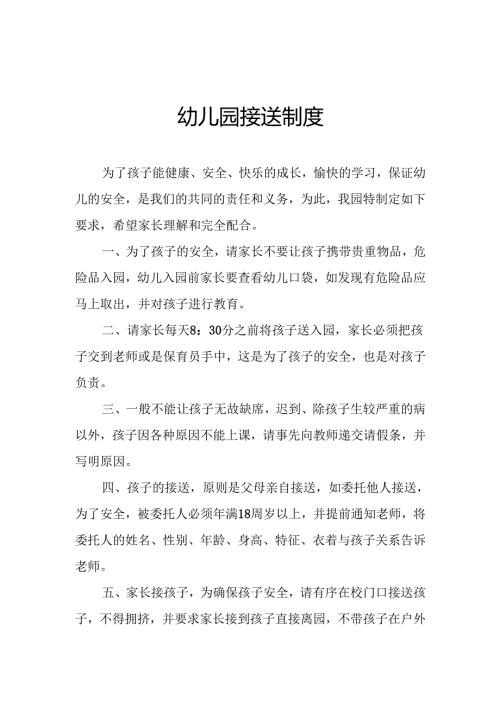 幼儿园接送制度

为了孩子能健康、安全、快乐的成长，愉快的学习，保证幼儿的安全，是我们的共同的责任和义务，为此，我园特制定如下要求，希望家长理解和完全配合。

一、为了孩子的安全，请家长不要让孩子携带贵重物品，危险品入园，幼儿入园前家长要查看幼儿口袋，如发现有危险品应马上取出，并对孩子进行教育。

二、请家长每天8：30分之前将孩子送入园，家长必须把孩子交到老师或是保育员手中，这是为了孩子的安全，也是对孩子负责。

三、一般不能让孩子无故缺席，迟到、除孩子生较严重的病以外，孩子因各种原因不能上课，请事先向教师递交请假条，并写明原因。

四、孩子的接送，原则是父母亲自接送，如委托他人接送，为了安全，被委托人必须年满18周岁以上，并提前通知老师，将委托人的姓名、性别、年龄、身高、特征、衣着与孩子关系告诉老师。

五、家长接孩子，为确保孩子安全，请有序在校门口接送孩子，不得拥挤，并要求家长接到孩子直接离园，不带孩子在户外